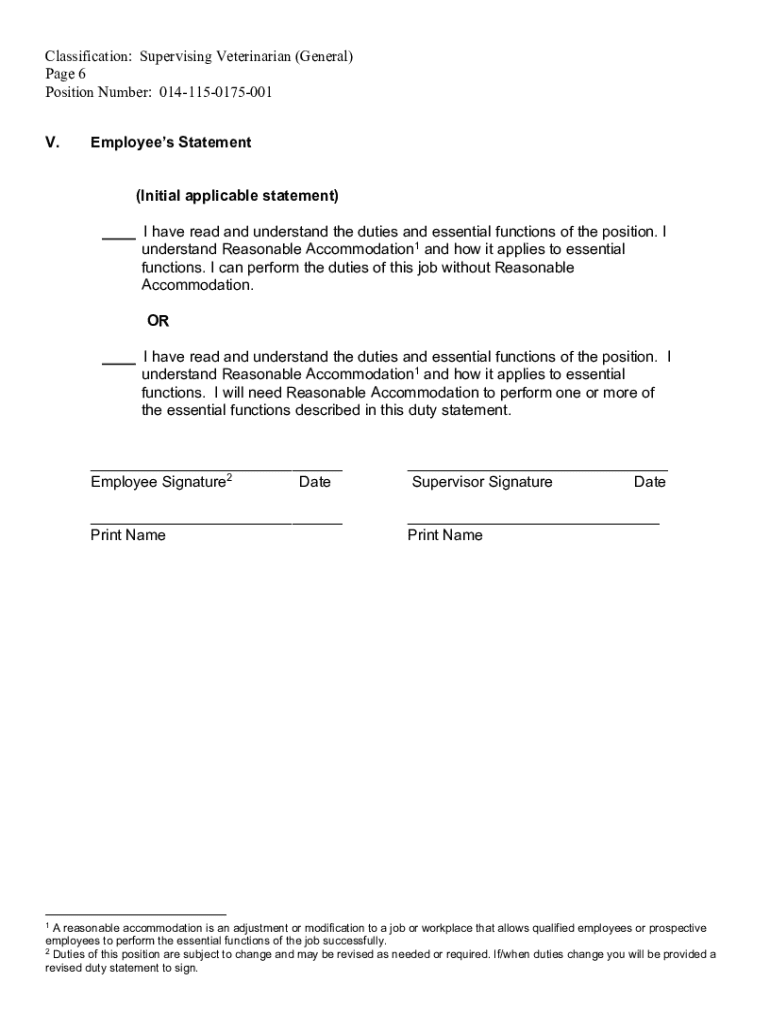 Classification: Supervising Veterinarian (General)
Page 6
Position Number: 014-115-0175-001

V. Employee's Statement

(Initial applicable statement)

____ I have read and understand the duties and essential functions of the position. I understand Reasonable Accommodation$^1$ and how it applies to essential functions. I can perform the duties of this job without Reasonable Accommodation.

OR

____ I have read and understand the duties and essential functions of the position. I understand Reasonable Accommodation$^1$ and how it applies to essential functions. I will need Reasonable Accommodation to perform one or more of the essential functions described in this duty statement.

Employee Signature$^2$ Date

Supervisor Signature Date

Print Name

Print Name

$^1$ A reasonable accommodation is an adjustment or modification to a job or workplace that allows qualified employees or prospective employees to perform the essential functions of the job successfully.
$^2$ Duties of this position are subject to change and may be revised as needed or required. If/when duties change you will be provided a revised duty statement to sign.